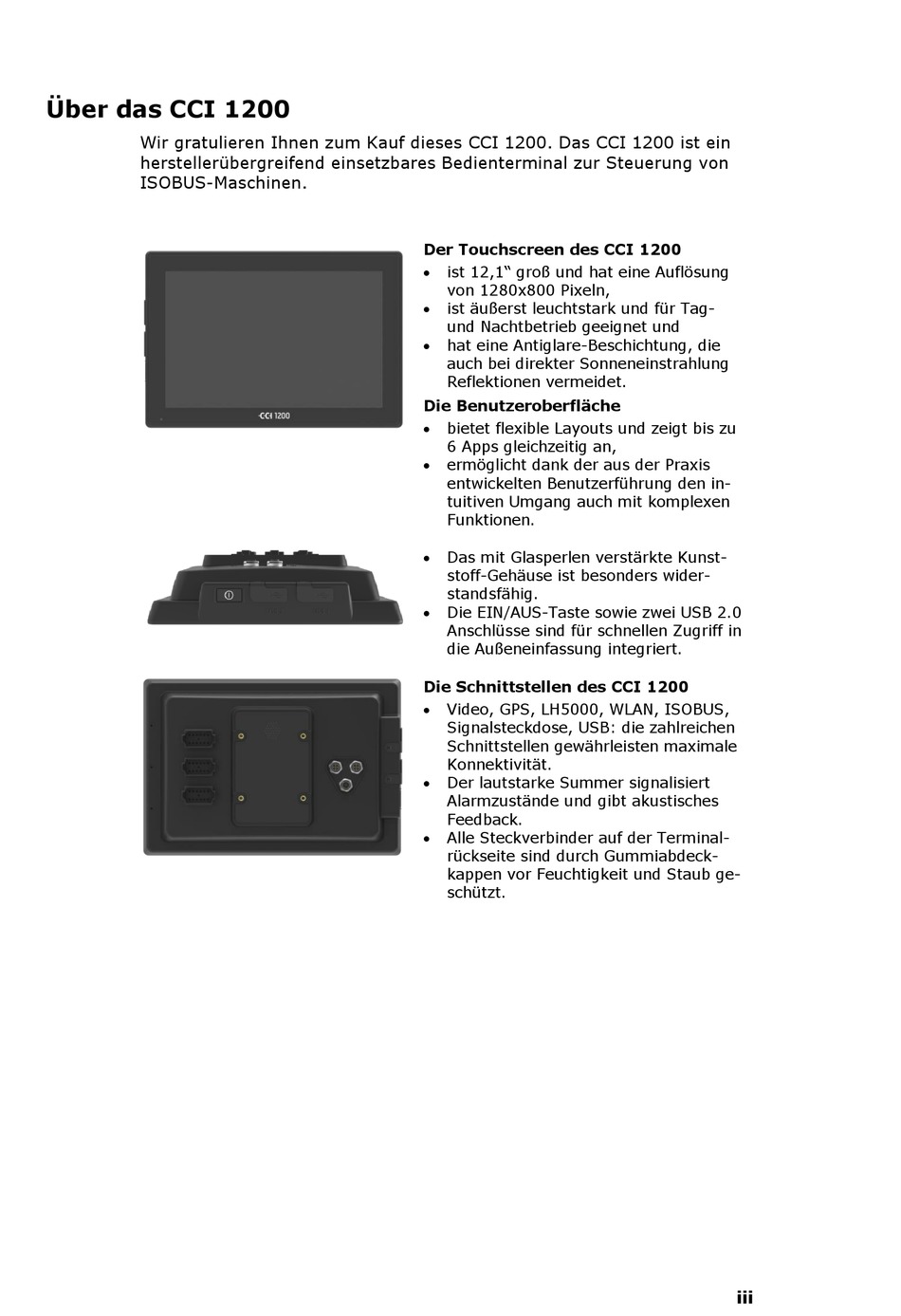 Über das CCI 1200

Wir gratulieren Ihnen zum Kauf dieses CCI 1200. Das CCI 1200 ist ein herstellerübergreifend einsetzbares Bedienterminal zur Steuerung von ISOBUS-Maschinen.

CCI 1200

Der Touchscreen des CCI 1200
• ist 12,1“ groß und hat eine Auflösung von 1280x800 Pixeln,
• ist äußerst leuchtstark und für Tag- und Nachtbetrieb geeignet und
• hat eine Antiglare-Beschichtung, die auch bei direkter Sonneneinstrahlung Reflektionen vermeidet.

Die Benutzeroberfläche
• bietet flexible Layouts und zeigt bis zu 6 Apps gleichzeitig an,
• ermöglicht dank der aus der Praxis entwickelten Benutzerführung den intuitiven Umgang auch mit komplexen Funktionen.

• Das mit Glasperlen verstärkte Kunststoff-Gehäuse ist besonders widerstandsfähig.
• Die EIN/AUS-Taste sowie zwei USB 2.0 Anschlüsse sind für schnellen Zugriff in die Außeneinfassung integriert.

Die Schnittstellen des CCI 1200
• Video, GPS, LH5000, WLAN, ISOBUS, Signalsteckdose, USB: die zahlreichen Schnittstellen gewährleisten maximale Konnektivität.
• Der lautstarke Summer signalisiert Alarmzustände und gibt akustisches Feedback.
• Alle Steckverbinder auf der Terminalrückseite sind durch Gummiabdeckkappen vor Feuchtigkeit und Staub geschützt.

iii